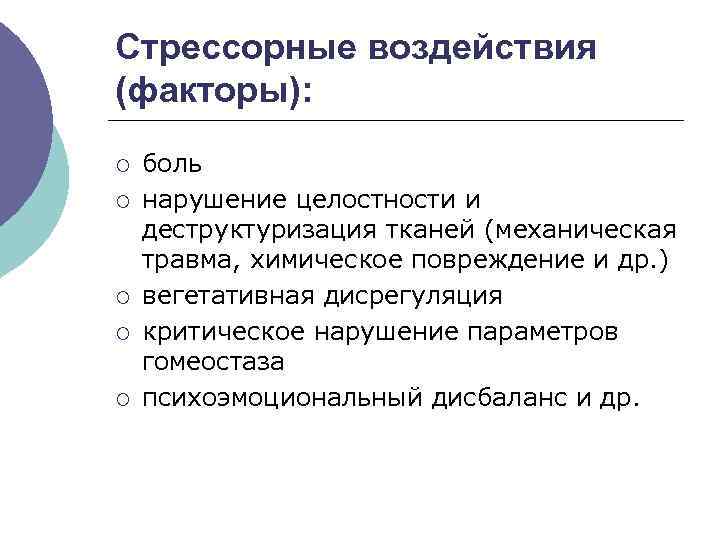 Стрессорные воздействия (факторы):

○ боль
○ нарушение целостности и деструктуризация тканей (механическая травма, химическое повреждение и др.)
○ вегетативная дисрегуляция
○ критическое нарушение параметров гомеостаза
○ психоэмоциональный дисбаланс и др.